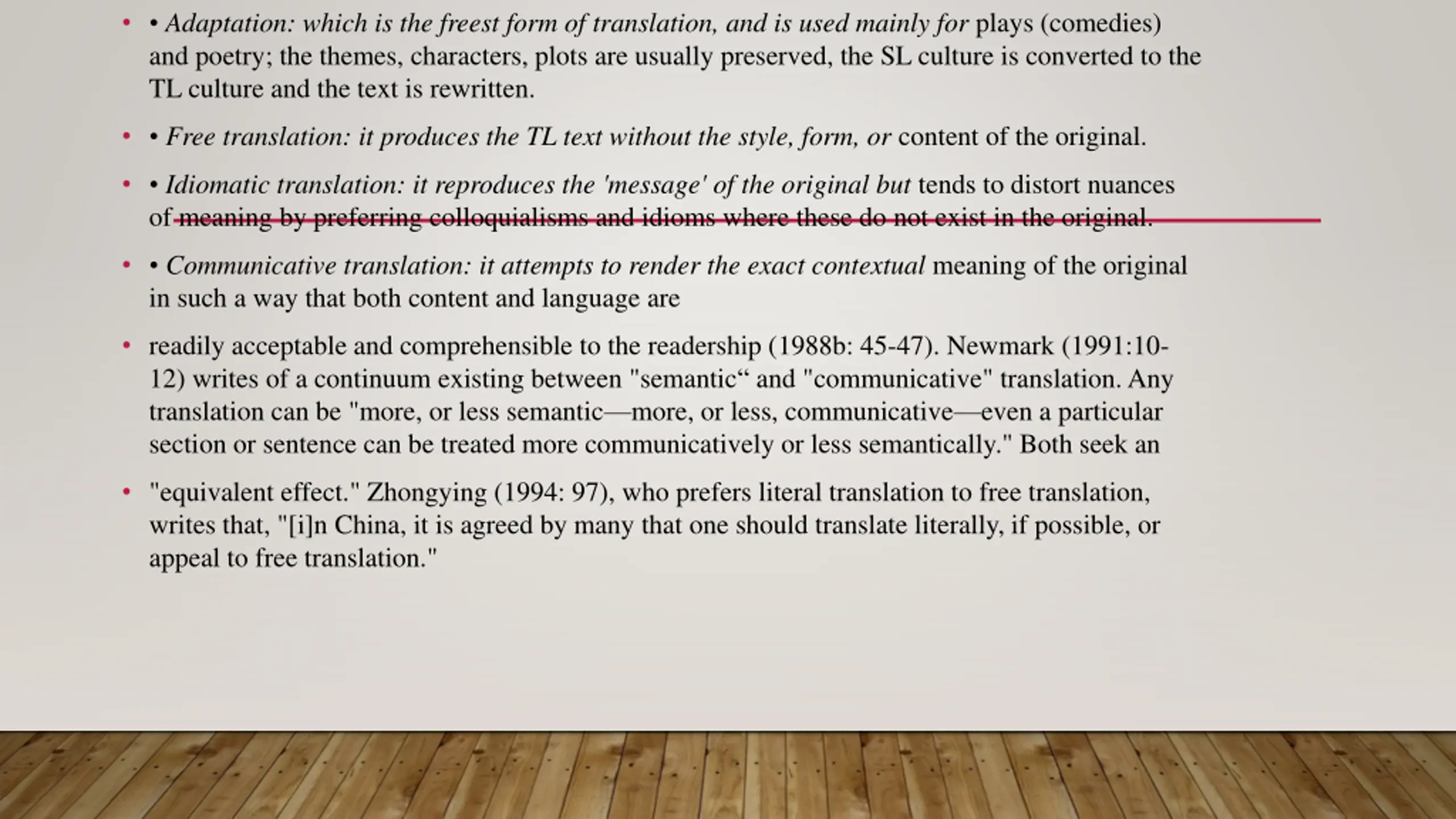 • • Adaptation: which is the freest form of translation, and is used mainly for plays (comedies) and poetry; the themes, characters, plots are usually preserved, the SL culture is converted to the TL culture and the text is rewritten.

• • Free translation: it produces the TL text without the style, form, or content of the original.

• • Idiomatic translation: it reproduces the 'message' of the original but tends to distort nuances of meaning by preferring colloquialisms and idioms where these do not exist in the original.

• • Communicative translation: it attempts to render the exact contextual meaning of the original in such a way that both content and language are

• readily acceptable and comprehensible to the readership (1988b: 45-47). Newmark (1991:10-12) writes of a continuum existing between "semantic“ and "communicative" translation. Any translation can be "more, or less semantic—more, or less, communicative—even a particular section or sentence can be treated more communicatively or less semantically." Both seek an

• "equivalent effect." Zhongying (1994: 97), who prefers literal translation to free translation, writes that, "[i]n China, it is agreed by many that one should translate literally, if possible, or appeal to free translation."